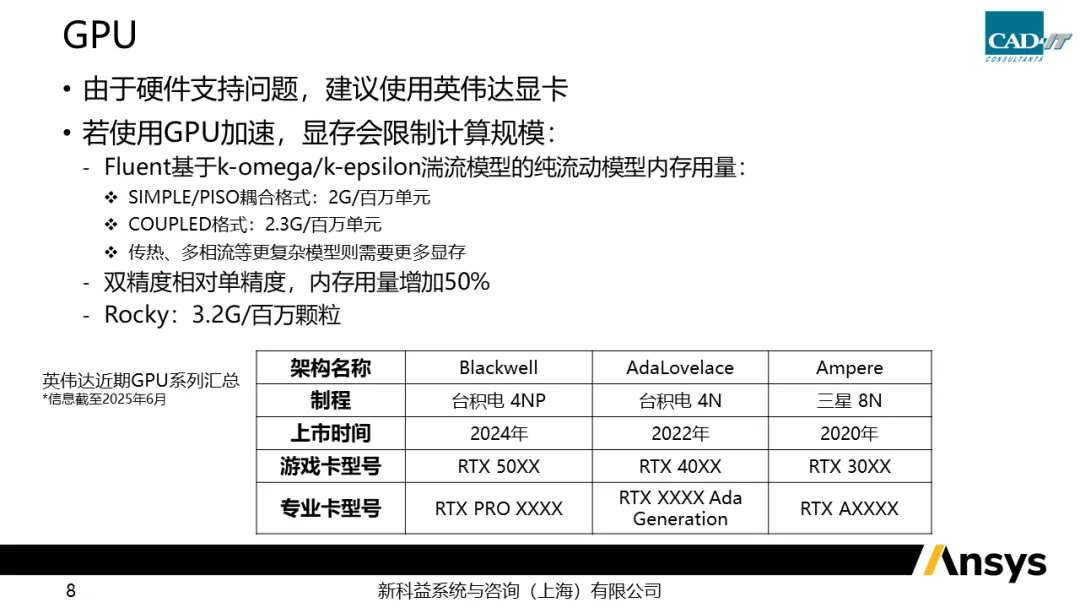 GPU

CAD-IT
CONSULTANTS

• 由于硬件支持问题，建议使用英伟达显卡
• 若使用GPU加速，显存会限制计算规模：
- Fluent基于k-omega/k-epsilon湍流模型的纯流动模型内存用量：
❖ SIMPLE/PISO耦合格式：2G/百万单元
❖ COUPLED格式：2.3G/百万单元
❖ 传热、多相流等更复杂模型则需要更多显存
- 双精度相对单精度，内存用量增加50%
- Rocky：3.2G/百万颗粒

英伟达近期GPU系列汇总
*信息截至2025年6月

| 架构名称 | Blackwell | AdaLovelace | Ampere |
|---|---|---|---|
| 制程 | 台积电 4NP | 台积电 4N | 三星 8N |
| 上市时间 | 2024年 | 2022年 | 2020年 |
| 游戏卡型号 | RTX 50XX | RTX 40XX | RTX 30XX |
| 专业卡型号 | RTX PRO XXXX | RTX XXXX Ada Generation | RTX AXXXX |

Ansys

8 新科益系统与咨询（上海）有限公司